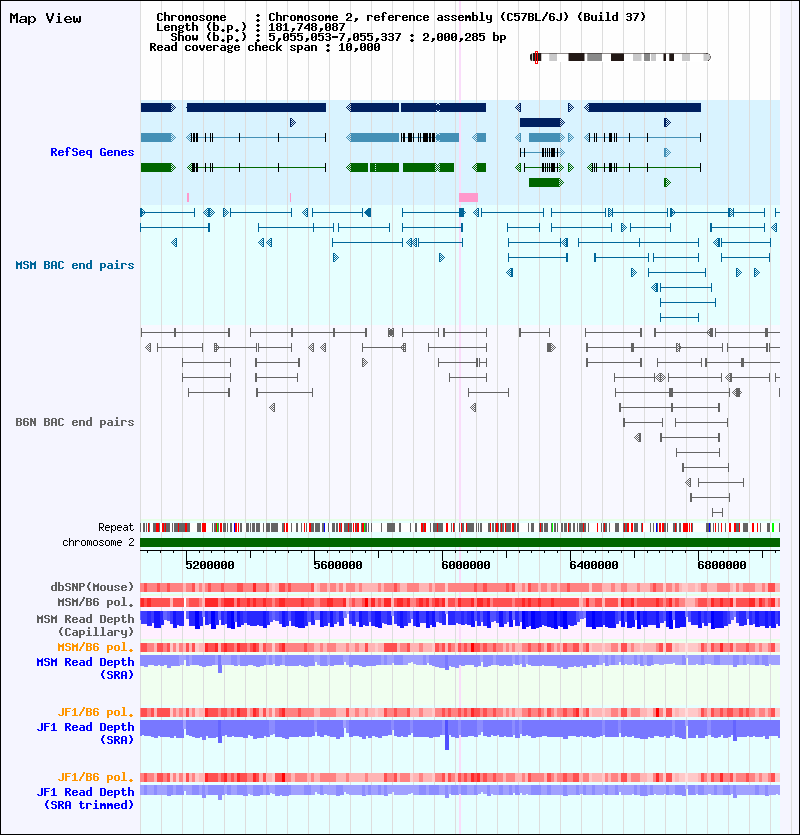 Map View

Chromosome : Chromosome 2, reference assembly (C57BL/6J) (Build 37)
Length (b.p.) : 181,748,087
Show (b.p.) : 5,055,053-7,055,337 : 2,000,285 bp
Read coverage check span : 10,000

RefSeq Genes

MSM BAC end pairs

B6N BAC end pairs

Repeat
chromosome 2

5200000 5600000 6000000 6400000 6800000

dbSNP(Mouse)
MSM/B6 pol.
MSM Read Depth (Capillary)
MSM/B6 pol.
MSM Read Depth (SRA)

JF1/B6 pol.
JF1 Read Depth (SRA)

JF1/B6 pol.
JF1 Read Depth (SRA trimmed)